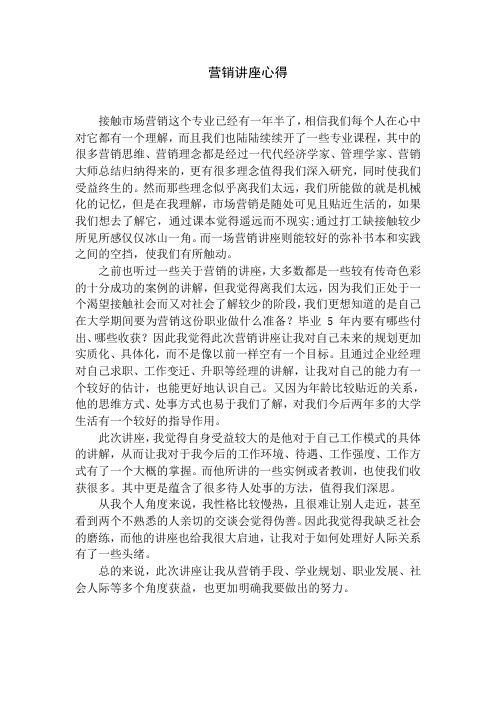 营销讲座心得

接触市场营销这个专业已经有一年半了，相信我们每个人在心中对它都有一个理解，而且我们也陆陆续续开了一些专业课程，其中的很多营销思维、营销理念都是经过一代代经济学家、管理学家、营销大师总结归纳得来的，更有很多理念值得我们深入研究，同时使我们受益终生的。然而那些理念似乎离我们太远，我们所能做的就是机械化的记忆，但是在我理解，市场营销是随处可见且贴近生活的，如果我们想去了解它，通过课本觉得遥远而不现实;通过打工缺接触较少所见所感仅仅冰山一角。而一场营销讲座则能较好的弥补书本和实践之间的空挡，使我们有所触动。

之前也听过一些关于营销的讲座，大多数都是一些较有传奇色彩的十分成功的案例的讲解，但我觉得离我们太远，因为我们正处于一个渴望接触社会而又对社会了解较少的阶段，我们更想知道的是自己在大学期间要为营销这份职业做什么准备？毕业 5 年内要有哪些付出、哪些收获？因此我觉得此次营销讲座让我对自己未来的规划更加实质化、具体化，而不是像以前一样空有一个目标。且通过企业经理对自己求职、工作变迁、升职等经理的讲解，让我对自己的能力有一个较好的估计，也能更好地认识自己。又因为年龄比较贴近的关系，他的思维方式、处事方式也易于我们了解，对我们今后两年多的大学生活有一个较好的指导作用。

此次讲座，我觉得自身受益较大的是他对于自己工作模式的具体的讲解，从而让我对于我今后的工作环境、待遇、工作强度、工作方式有了一个大概的掌握。而他所讲的一些实例或者教训，也使我们收获很多。其中更是蕴含了很多待人处事的方法，值得我们深思。

从我个人角度来说，我性格比较慢热，且很难让别人走近，甚至看到两个不熟悉的人亲切的交谈会觉得伪善。因此我觉得我缺乏社会的磨练，而他的讲座也给我很大启迪，让我对于如何处理好人际关系有了一些头绪。

总的来说，此次讲座让我从营销手段、学业规划、职业发展、社会人际等多个角度获益，也更加明确我要做出的努力。